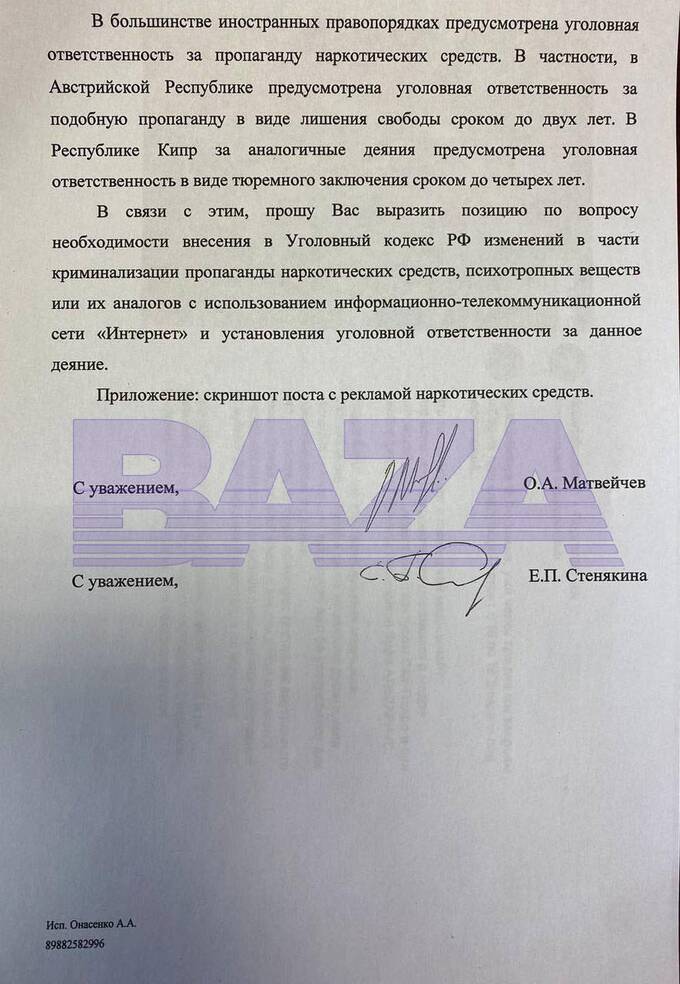 В большинстве иностранных правопорядках предусмотрена уголовная ответственность за пропаганду наркотических средств. В частности, в Австрийской Республике предусмотрена уголовная ответственность за подобную пропаганду в виде лишения свободы сроком до двух лет. В Республике Кипр за аналогичные деяния предусмотрена уголовная ответственность в виде тюремного заключения сроком до четырех лет.

В связи с этим, прошу Вас выразить позицию по вопросу необходимости внесения в Уголовный кодекс РФ изменений в части криминализации пропаганды наркотических средств, психотропных веществ или их аналогов с использованием информационно-телекоммуникационной сети «Интернет» и установления уголовной ответственности за данное деяние.

Приложение: скриншот поста с рекламой наркотических средств.

BAZA

С уважением, О.А. Матвейчев

С уважением, Е.П. Стенякина

Исп. Онасенко А.А.
89882582996